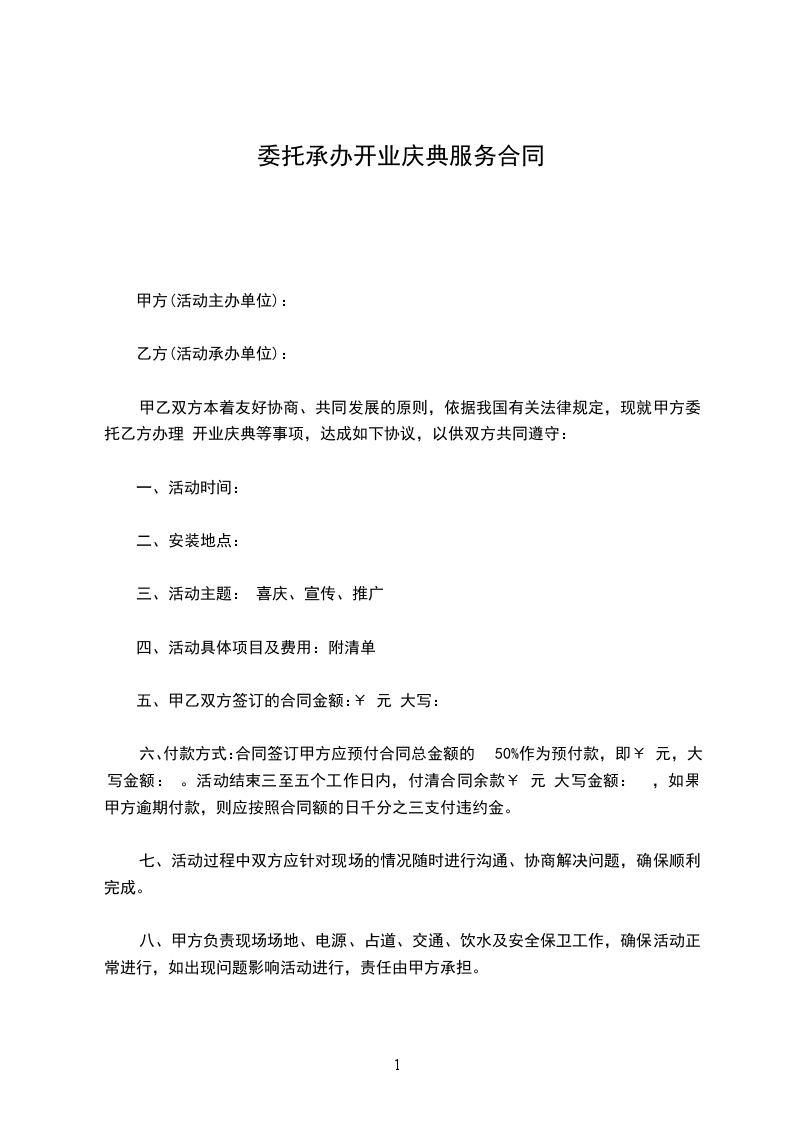 委托承办开业庆典服务合同

甲方(活动主办单位)：

乙方(活动承办单位)：

甲乙双方本着友好协商、共同发展的原则，依据我国有关法律规定，现就甲方委托乙方办理 开业庆典等事项，达成如下协议，以供双方共同遵守：

一、活动时间：

二、安装地点：

三、活动主题： 喜庆、宣传、推广

四、活动具体项目及费用：附清单

五、甲乙双方签订的合同金额：￥ 元 大写：

六、付款方式：合同签订甲方应预付合同总金额的 50%作为预付款，即￥ 元，大写金额： 。活动结束三至五个工作日内，付清合同余款￥ 元 大写金额： ，如果甲方逾期付款，则应按照合同额的日千分之三支付违约金。

七、活动过程中双方应针对现场的情况随时进行沟通、协商解决问题，确保顺利完成。

八、甲方负责现场场地、电源、占道、交通、饮水及安全保卫工作，确保活动正常进行，如出现问题影响活动进行，责任由甲方承担。

1